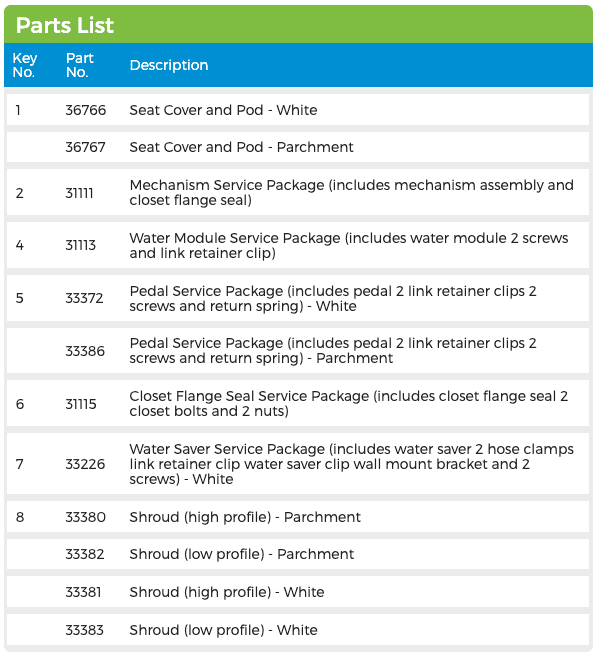 Parts List

| Key No. | Part No. | Description |
|---|---|---|
| 1 | 36766 | Seat Cover and Pod - White |
| | 36767 | Seat Cover and Pod - Parchment |
| 2 | 31111 | Mechanism Service Package (includes mechanism assembly and closet flange seal) |
| 4 | 31113 | Water Module Service Package (includes water module 2 screws and link retainer clip) |
| 5 | 33372 | Pedal Service Package (includes pedal 2 link retainer clips 2 screws and return spring) - White |
| | 33386 | Pedal Service Package (includes pedal 2 link retainer clips 2 screws and return spring) - Parchment |
| 6 | 31115 | Closet Flange Seal Service Package (includes closet flange seal 2 closet bolts and 2 nuts) |
| 7 | 33226 | Water Saver Service Package (includes water saver 2 hose clamps link retainer clip water saver clip wall mount bracket and 2 screws) - White |
| 8 | 33380 | Shroud (high profile) - Parchment |
| | 33382 | Shroud (low profile) - Parchment |
| | 33381 | Shroud (high profile) - White |
| | 33383 | Shroud (low profile) - White |